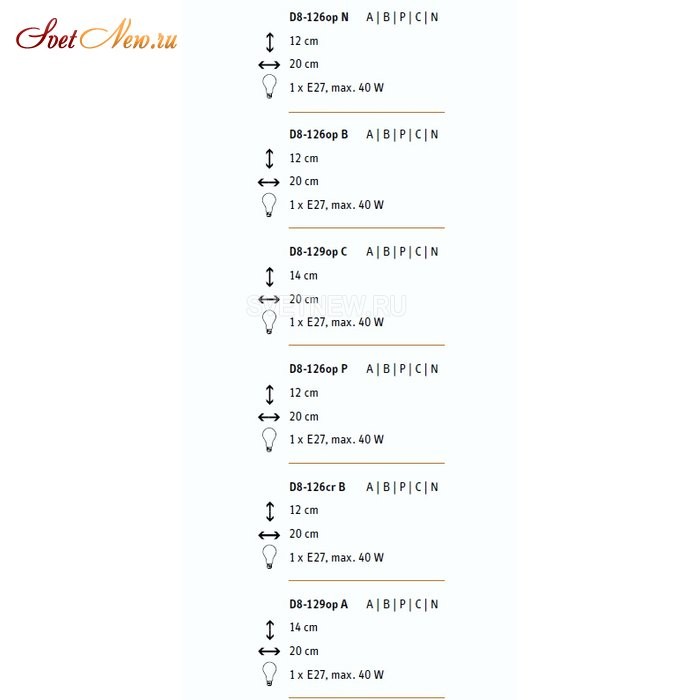 SvetNew.ru

D8-126op N A | B | P | C | N
12 cm
20 cm
1 x E27, max. 40 W

D8-126op B A | B | P | C | N
12 cm
20 cm
1 x E27, max. 40 W

D8-129op C A | B | P | C | N
14 cm
20 cm
1 x E27, max. 40 W

D8-126op P A | B | P | C | N
12 cm
20 cm
1 x E27, max. 40 W

D8-126cr B A | B | P | C | N
12 cm
20 cm
1 x E27, max. 40 W

D8-129op A A | B | P | C | N
14 cm
20 cm
1 x E27, max. 40 W

SVETNEW.RU